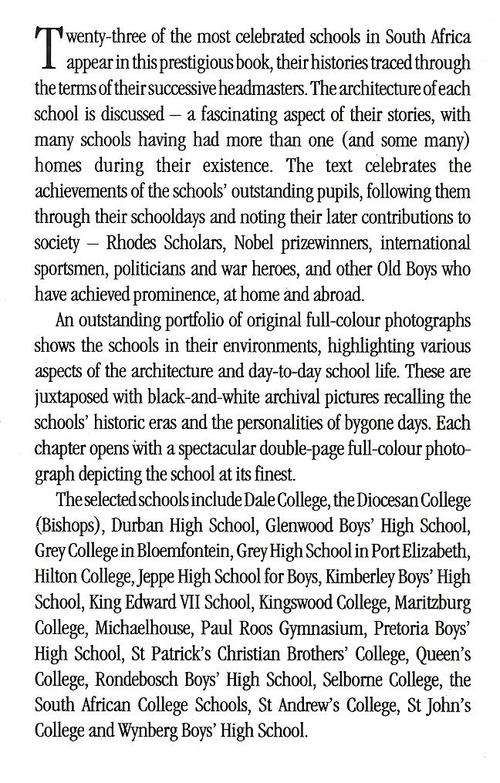 Twenty-three of the most celebrated schools in South Africa appear in this prestigious book, their histories traced through the terms of their successive headmasters. The architecture of each school is discussed – a fascinating aspect of their stories, with many schools having had more than one (and some many) homes during their existence. The text celebrates the achievements of the schools' outstanding pupils, following them through their schooldays and noting their later contributions to society – Rhodes Scholars, Nobel prizewinners, international sportsmen, politicians and war heroes, and other Old Boys who have achieved prominence, at home and abroad.

An outstanding portfolio of original full-colour photographs shows the schools in their environments, highlighting various aspects of the architecture and day-to-day school life. These are juxtaposed with black-and-white archival pictures recalling the schools' historic eras and the personalities of bygone days. Each chapter opens with a spectacular double-page full-colour photograph depicting the school at its finest.

The selected schools include Dale College, the Diocesan College (Bishops), Durban High School, Glenwood Boys' High School, Grey College in Bloemfontein, Grey High School in Port Elizabeth, Hilton College, Jeppe High School for Boys, Kimberley Boys' High School, King Edward VII School, Kingswood College, Maritzburg College, Michaelhouse, Paul Roos Gymnasium, Pretoria Boys' High School, St Patrick's Christian Brothers' College, Queen's College, Rondebosch Boys' High School, Selborne College, the South African College Schools, St Andrew's College, St John's College and Wynberg Boys' High School.